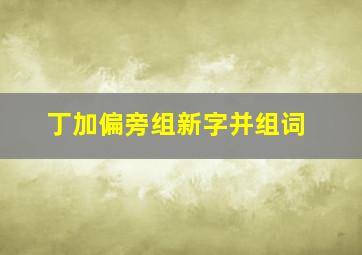 丁加偏旁组新字并组词